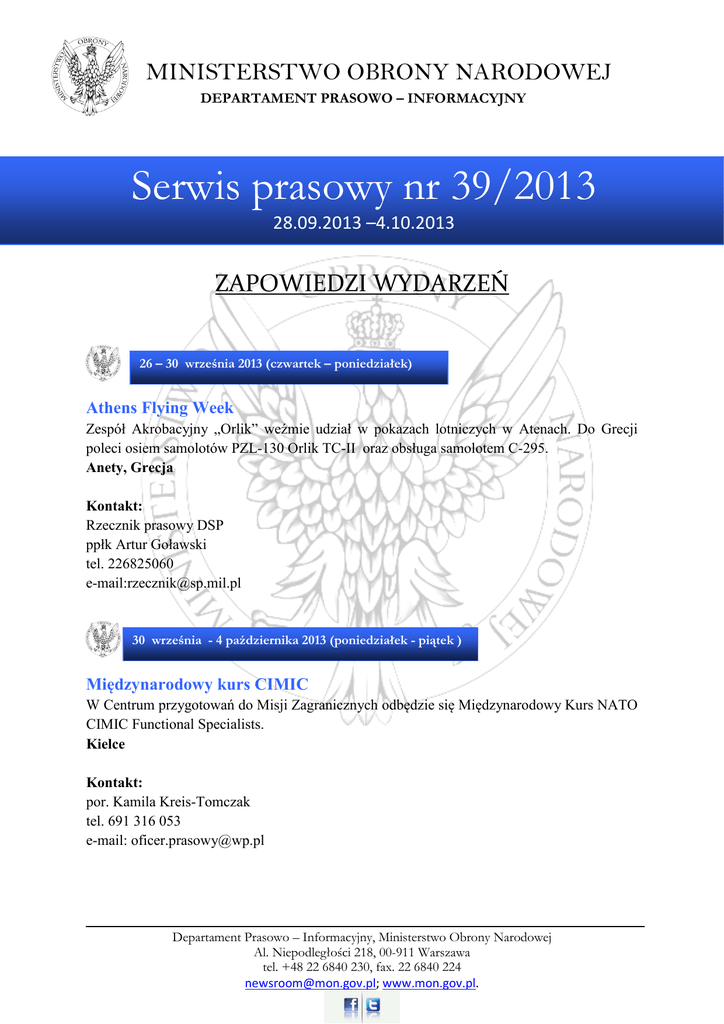 MINISTERSTWO OBRONY NARODOWEJ
DEPARTAMENT PRASOWO – INFORMACYJNY

Serwis prasowy nr 39/2013
28.09.2013 –4.10.2013

ZAPOWIEDZI WYDARZEŃ

26 – 30 września 2013 (czwartek – poniedziałek)

Athens Flying Week
Zespół Akrobacyjny „Orlik" weźmie udział w pokazach lotniczych w Atenach. Do Grecji poleci osiem samolotów PZL-130 Orlik TC-II oraz obsługa samolotem C-295.
Anety, Grecja

Kontakt:
Rzecznik prasowy DSP
ppłk Artur Goławski
tel. 226825060
e-mail:rzecznik@sp.mil.pl

30 września - 4 października 2013 (poniedziałek - piątek )

Międzynarodowy kurs CIMIC
W Centrum przygotowań do Misji Zagranicznych odbędzie się Międzynarodowy Kurs NATO CIMIC Functional Specialists.
Kielce

Kontakt:
por. Kamila Kreis-Tomczak
tel. 691 316 053
e-mail: oficer.prasowy@wp.pl

Departament Prasowo – Informacyjny, Ministerstwo Obrony Narodowej
Al. Niepodległości 218, 00-911 Warszawa
tel. +48 22 6840 230, fax. 22 6840 224
newsroom@mon.gov.pl; www.mon.gov.pl.